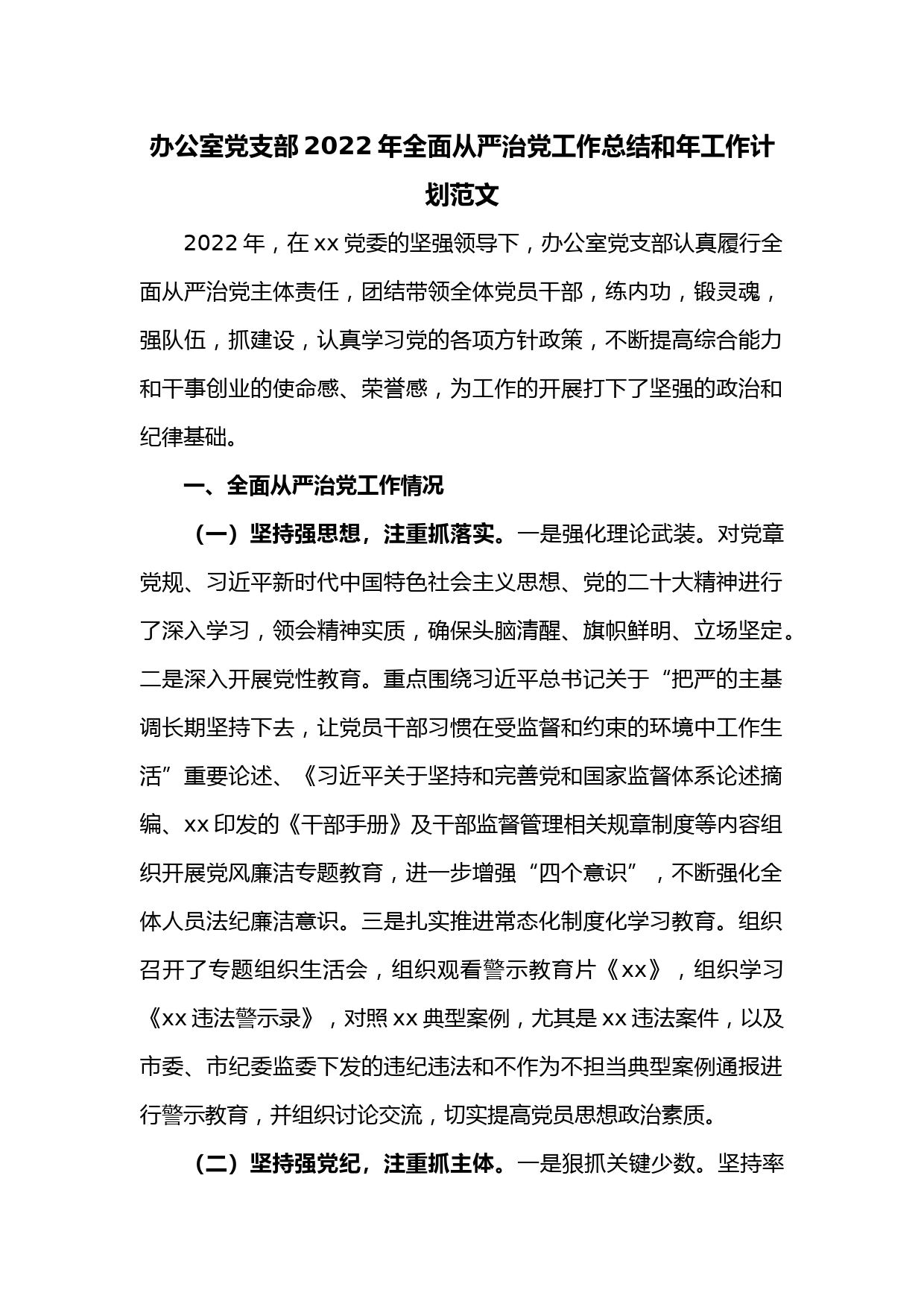 办公室党支部2022年全面从严治党工作总结和年工作计划范文

2022年，在xx党委的坚强领导下，办公室党支部认真履行全面从严治党主体责任，团结带领全体党员干部，练内功，锻灵魂，强队伍，抓建设，认真学习党的各项方针政策，不断提高综合能力和干事创业的使命感、荣誉感，为工作的开展打下了坚强的政治和纪律基础。

一、全面从严治党工作情况

（一）坚持强思想，注重抓落实。一是强化理论武装。对党章党规、习近平新时代中国特色社会主义思想、党的二十大精神进行了深入学习，领会精神实质，确保头脑清醒、旗帜鲜明、立场坚定。二是深入开展党性教育。重点围绕习近平总书记关于“把严的主基调长期坚持下去，让党员干部习惯在受监督和约束的环境中工作生活”重要论述、《习近平关于坚持和完善党和国家监督体系论述摘编、xx印发的《干部手册》及干部监督管理相关规章制度等内容组织开展党风廉洁专题教育，进一步增强“四个意识”，不断强化全体人员法纪廉洁意识。三是扎实推进常态化制度化学习教育。组织召开了专题组织生活会，组织观看警示教育片《xx》，组织学习《xx违法警示录》，对照xx典型案例，尤其是xx违法案件，以及市委、市纪委监委下发的违纪违法和不作为不担当典型案例通报进行警示教育，并组织讨论交流，切实提高党员思想政治素质。

（二）坚持强党纪，注重抓主体。一是狠抓关键少数。坚持率